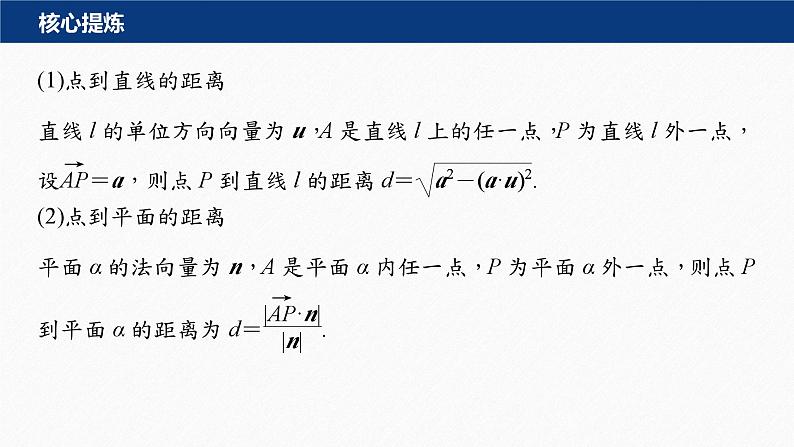 核心提炼

(1)点到直线的距离

直线$l$的单位方向向量为$\boldsymbol{u}$，$A$是直线$l$上的任一点，$P$为直线$l$外一点，设$\overrightarrow{AP}=\boldsymbol{a}$，则点$P$到直线$l$的距离$d=\sqrt{\boldsymbol{a}^2-(\boldsymbol{a}\cdot\boldsymbol{u})^2}$.

(2)点到平面的距离

平面$\alpha$的法向量为$\boldsymbol{n}$，$A$是平面$\alpha$内任一点，$P$为平面$\alpha$外一点，则点$P$到平面$\alpha$的距离为$d=\frac{|\overrightarrow{AP}\cdot\boldsymbol{n}|}{|\boldsymbol{n}|}$.